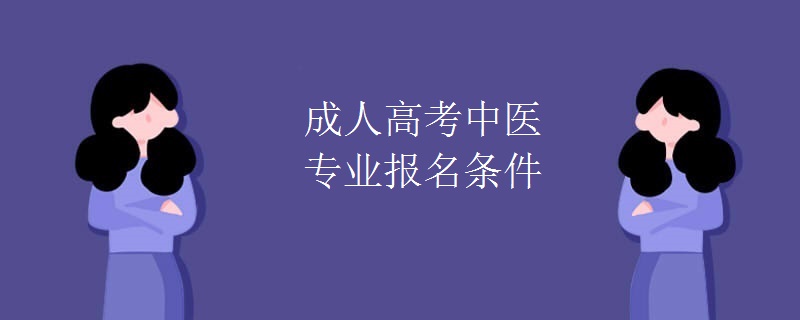 成人高考中医
专业报名条件